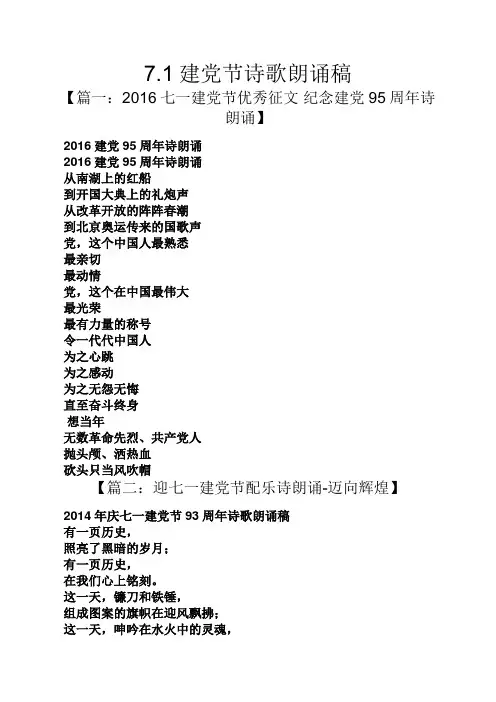 7.1 建党节诗歌朗诵稿

【篇一：2016 七一建党节优秀征文 纪念建党 95 周年诗朗诵】

2016 建党 95 周年诗朗诵
2016 建党 95 周年诗朗诵
从南湖上的红船
到开国大典上的礼炮声
从改革开放的阵阵春潮
到北京奥运传来的国歌声
党，这个中国人最熟悉
最亲切
最动情
党，这个在中国最伟大
最光荣
最有力量的称号
令一代代中国人
为之心跳
为之感动
为之无怨无悔
直至奋斗终身
想当年
无数革命先烈、共产党人
抛头颅、洒热血
砍头只当风吹帽

【篇二：迎七一建党节配乐诗朗诵-迈向辉煌】

2014 年庆七一建党节 93 周年诗歌朗诵稿
有一页历史，
照亮了黑暗的岁月；
有一页历史，
在我们心上铭刻。
这一天，镰刀和铁锤，
组成图案的旗帜在迎风飘拂；
这一天，呻吟在水火中的灵魂，